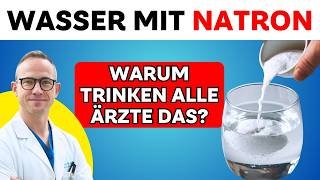 WASSER MIT NATRON

WARUM TRINKEN ALLE ÄRZTE DAS?